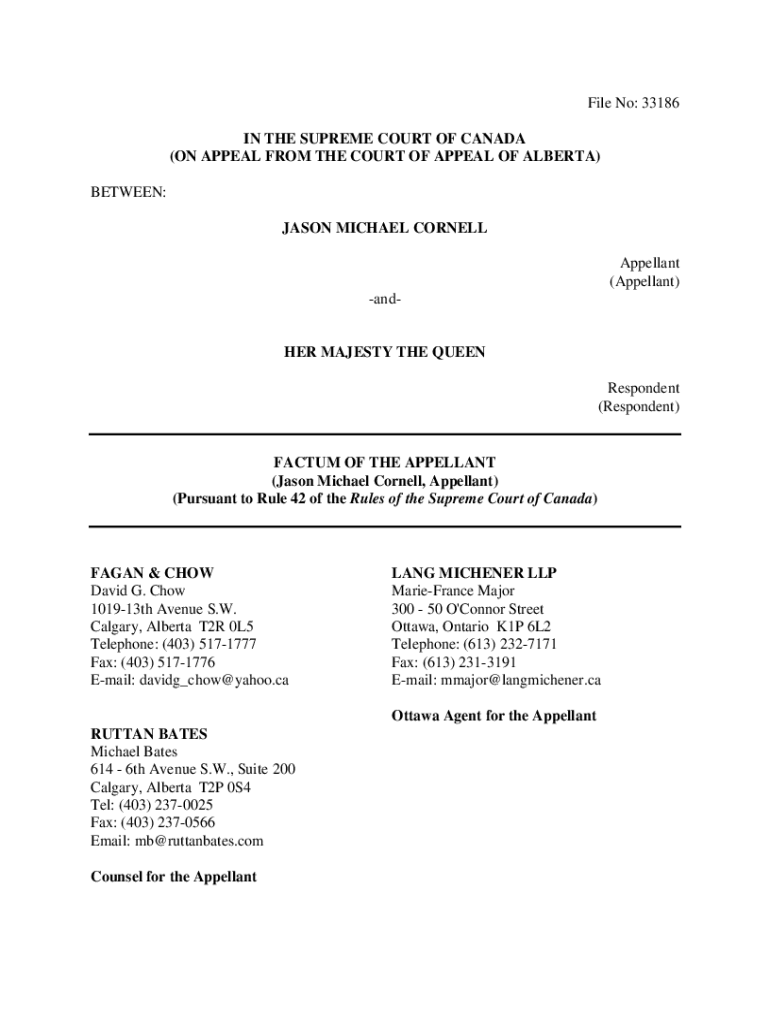 File No: 33186

IN THE SUPREME COURT OF CANADA
(ON APPEAL FROM THE COURT OF APPEAL OF ALBERTA)

BETWEEN:

JASON MICHAEL CORNELL

Appellant
(Appellant)

-and-

HER MAJESTY THE QUEEN

Respondent
(Respondent)

FACTUM OF THE APPELLANT
(Jason Michael Cornell, Appellant)
(Pursuant to Rule 42 of the Rules of the Supreme Court of Canada)

FAGAN & CHOW
David G. Chow
1019-13th Avenue S.W.
Calgary, Alberta T2R 0L5
Telephone: (403) 517-1777
Fax: (403) 517-1776
E-mail: davidg_chow@yahoo.ca

RUTTAN BATES
Michael Bates
614 - 6th Avenue S.W., Suite 200
Calgary, Alberta T2P 0S4
Tel: (403) 237-0025
Fax: (403) 237-0566
Email: mb@ruttanbates.com

Counsel for the Appellant

LANG MICHENER LLP
Marie-France Major
300 - 50 O'Connor Street
Ottawa, Ontario K1P 6L2
Telephone: (613) 232-7171
Fax: (613) 231-3191
E-mail: mmajor@langmichener.ca

Ottawa Agent for the Appellant